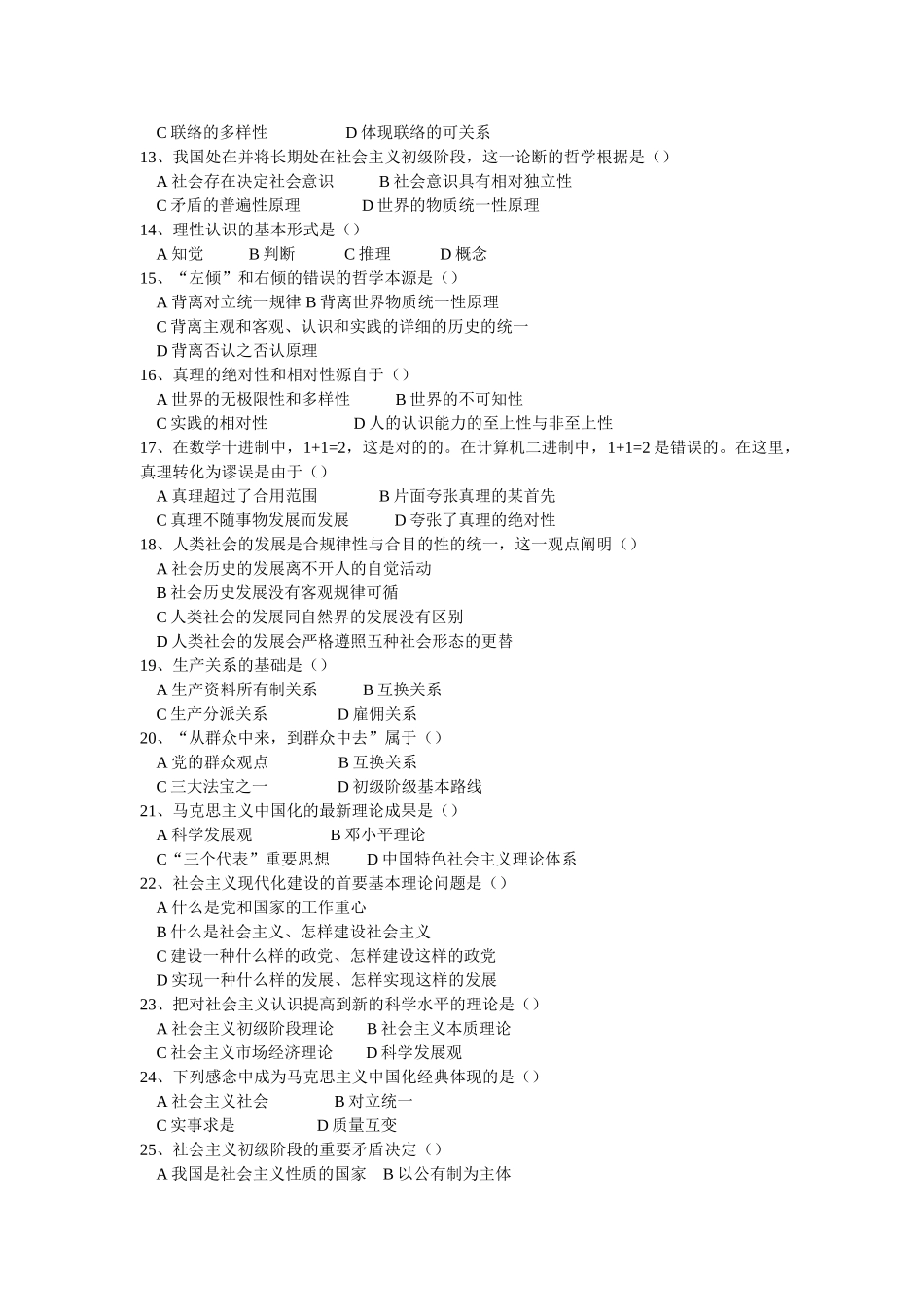 C 联络的多样性　　　　D 体现联络的可关系
13、我国处在并将长期处在社会主义初级阶段，这一论断的哲学根据是（）
A 社会存在决定社会意识　　B 社会意识具有相对独立性
C 矛盾的普遍性原理　　　D 世界的物质统一性原理
14、理性认识的基本形式是（）
A 知觉　　B 判断　　C 推理　　D 概念
15、“左倾”和右倾的错误的哲学本源是（）
A 背离对立统一规律 B 背离世界物质统一性原理
C 背离主观和客观、认识和实践的详细的历史的统一
D 背离否认之否认原理
16、真理的绝对性和相对性源自于（）
A 世界的无极限性和多样性　　B 世界的不可知性
C 实践的相对性　　　　D 人的认识能力的至上性与非至上性
17、在数学十进制中，1+1=2，这是对的的。在计算机二进制中，1+1=2 是错误的。在这里，真理转化为谬误是由于（）
A 真理超过了合用范围　　　B 片面夸张真理的某首先
C 真理不随事物发展而发展　　D 夸张了真理的绝对性
18、人类社会的发展是合规律性与合目的性的统一，这一观点阐明（）
A 社会历史的发展离不开人的自觉活动
B 社会历史发展没有客观规律可循
C 人类社会的发展同自然界的发展没有区别
D 人类社会的发展会严格遵照五种社会形态的更替
19、生产关系的基础是（）
A 生产资料所有制关系　　B 互换关系
C 生产分派关系　　　D 雇佣关系
20、“从群众中来，到群众中去”属于（）
A 党的群众观点　　　B 互换关系
C 三大法宝之一　　　D 初级阶级基本路线
21、马克思主义中国化的最新理论成果是（）
A 科学发展观　　　　B 邓小平理论
C“三个代表”重要思想　　D 中国特色社会主义理论体系
22、社会主义现代化建设的首要基本理论问题是（）
A 什么是党和国家的工作重心
B 什么是社会主义、怎样建设社会主义
C 建设一种什么样的政党、怎样建设这样的政党
D 实现一种什么样的发展、怎样实现这样的发展
23、把对社会主义认识提高到新的科学水平的理论是（）
A 社会主义初级阶段理论　　B 社会主义本质理论
C 社会主义市场经济理论　　D 科学发展观
24、下列感念中成为马克思主义中国化经典体现的是（）
A 社会主义社会　　　B 对立统一
C 实事求是　　　　D 质量互变
25、社会主义初级阶段的重要矛盾决定（）
A 我国是社会主义性质的国家　B 以公有制为主体